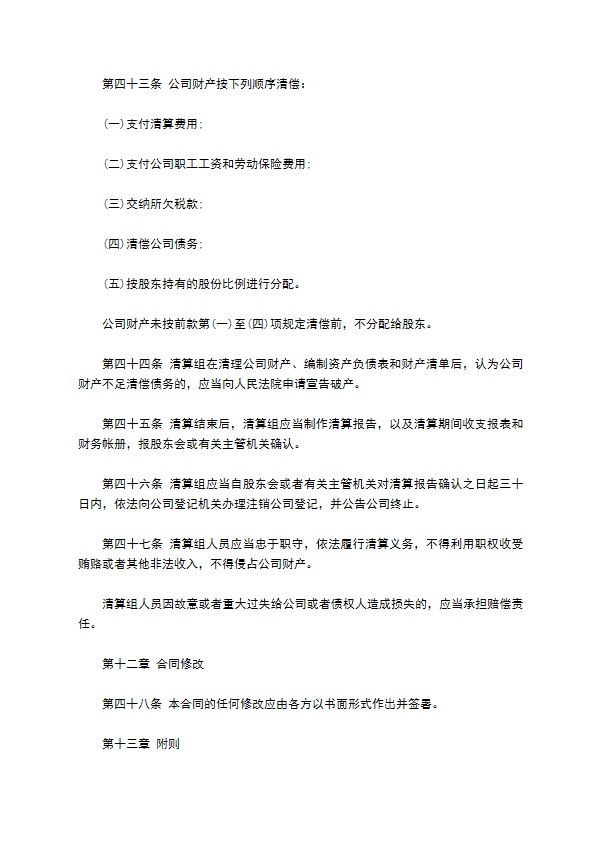 第四十三条 公司财产按下列顺序清偿：

(一)支付清算费用；

(二)支付公司职工工资和劳动保险费用；

(三)交纳所欠税款；

(四)清偿公司债务；

(五)按股东持有的股份比例进行分配。

公司财产未按前款第(一)至(四)项规定清偿前，不分配给股东。

第四十四条 清算组在清理公司财产、编制资产负债表和财产清单后，认为公司财产不足清偿债务的，应当向人民法院申请宣告破产。

第四十五条 清算结束后，清算组应当制作清算报告，以及清算期间收支报表和财务帐册，报股东会或有关主管机关确认。

第四十六条 清算组应当自股东会或者有关主管机关对清算报告确认之日起三十日内，依法向公司登记机关办理注销公司登记，并公告公司终止。

第四十七条 清算组人员应当忠于职守，依法履行清算义务，不得利用职权收受贿赂或者其他非法收入，不得侵占公司财产。

清算组人员因故意或者重大过失给公司或者债权人造成损失的，应当承担赔偿责任。

第十二章 合同修改

第四十八条 本合同的任何修改应由各方以书面形式作出并签署。

第十三章 附则